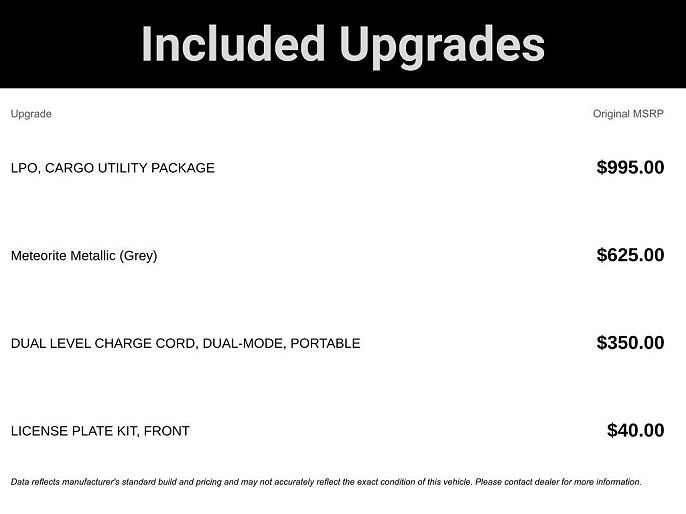 Included Upgrades

| Upgrade | Original MSRP |
|---|---|
| LPO, CARGO UTILITY PACKAGE | $995.00 |
| Meteorite Metallic (Grey) | $625.00 |
| DUAL LEVEL CHARGE CORD, DUAL-MODE, PORTABLE | $350.00 |
| LICENSE PLATE KIT, FRONT | $40.00 |

Data reflects manufacturer's standard build and pricing and may not accurately reflect the exact condition of this vehicle. Please contact dealer for more information.